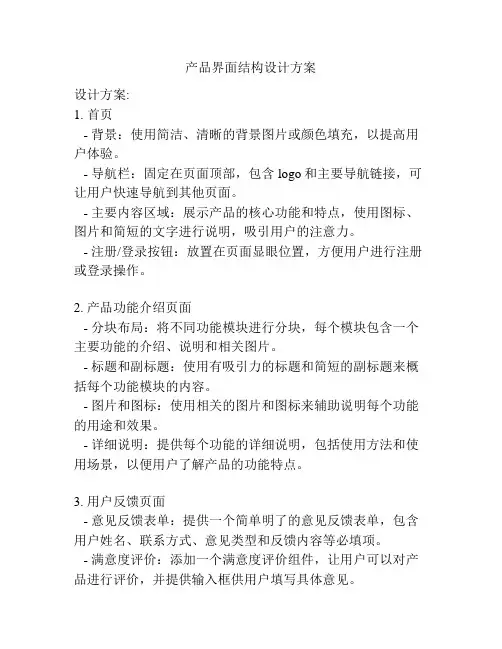 产品界面结构设计方案

设计方案:
1. 首页
- 背景：使用简洁、清晰的背景图片或颜色填充，以提高用户体验。
- 导航栏：固定在页面顶部，包含 logo 和主要导航链接，可让用户快速导航到其他页面。
- 主要内容区域：展示产品的核心功能和特点，使用图标、图片和简短的文字进行说明，吸引用户的注意力。
- 注册/登录按钮：放置在页面显眼位置，方便用户进行注册或登录操作。

2. 产品功能介绍页面
- 分块布局：将不同功能模块进行分块，每个模块包含一个主要功能的介绍、说明和相关图片。
- 标题和副标题：使用有吸引力的标题和简短的副标题来概括每个功能模块的内容。
- 图片和图标：使用相关的图片和图标来辅助说明每个功能的用途和效果。
- 详细说明：提供每个功能的详细说明，包括使用方法和使用场景，以便用户了解产品的功能特点。

3. 用户反馈页面
- 意见反馈表单：提供一个简单明了的意见反馈表单，包含用户姓名、联系方式、意见类型和反馈内容等必填项。
- 满意度评价：添加一个满意度评价组件，让用户可以对产品进行评价，并提供输入框供用户填写具体意见。